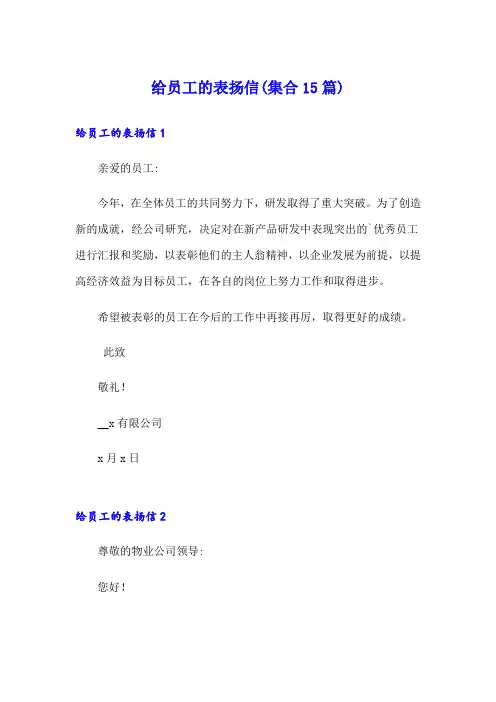 给员工的表扬信(集合15篇)

给员工的表扬信1

亲爱的员工:

今年，在全体员工的共同努力下，研发取得了重大突破。为了创造新的成就，经公司研究，决定对在新产品研发中表现突出的`优秀员工进行汇报和奖励，以表彰他们的主人翁精神，以企业发展为前提，以提高经济效益为目标员工，在各自的岗位上努力工作和取得进步。

希望被表彰的员工在今后的工作中再接再厉，取得更好的成绩。

此致

敬礼!

__x有限公司

x月x日

给员工的表扬信2

尊敬的物业公司领导:

您好!